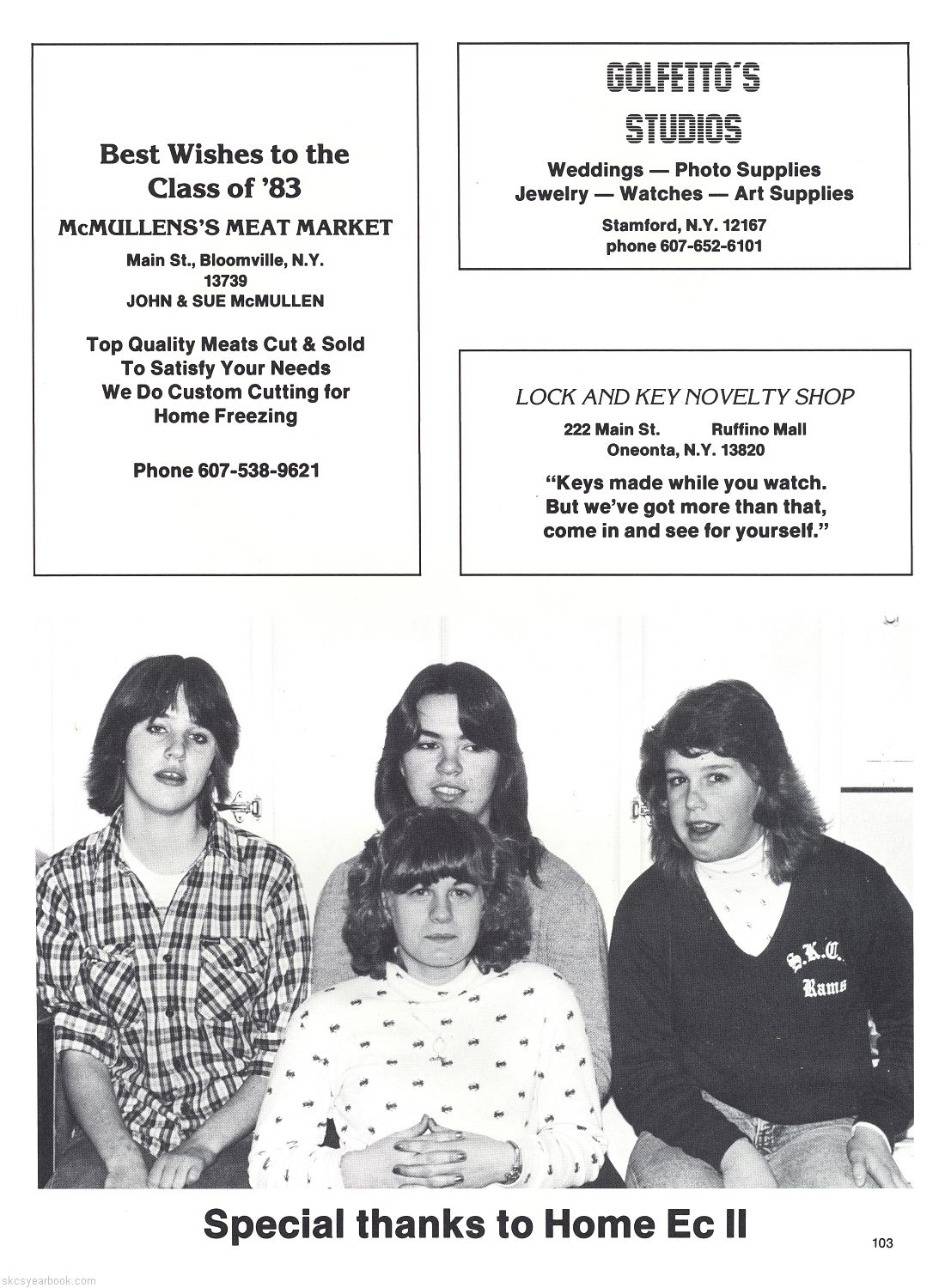 Best Wishes to the Class of '83

McMULLENS'S MEAT MARKET

Main St., Bloomville, N.Y. 13739
JOHN & SUE McMULLEN

Top Quality Meats Cut & Sold To Satisfy Your Needs We Do Custom Cutting for Home Freezing

Phone 607-538-9621

GOLFETTO'S STUDIOS

Weddings — Photo Supplies
Jewelry — Watches — Art Supplies

Stamford, N.Y. 12167
phone 607-652-6101

LOCK AND KEY NOVELTY SHOP

222 Main St. Ruffino Mall
Oneonta, N.Y. 13820

"Keys made while you watch. But we've got more than that, come in and see for yourself."

S.K.C. Rams

Special thanks to Home Ec II

103

skcsyearbook.com